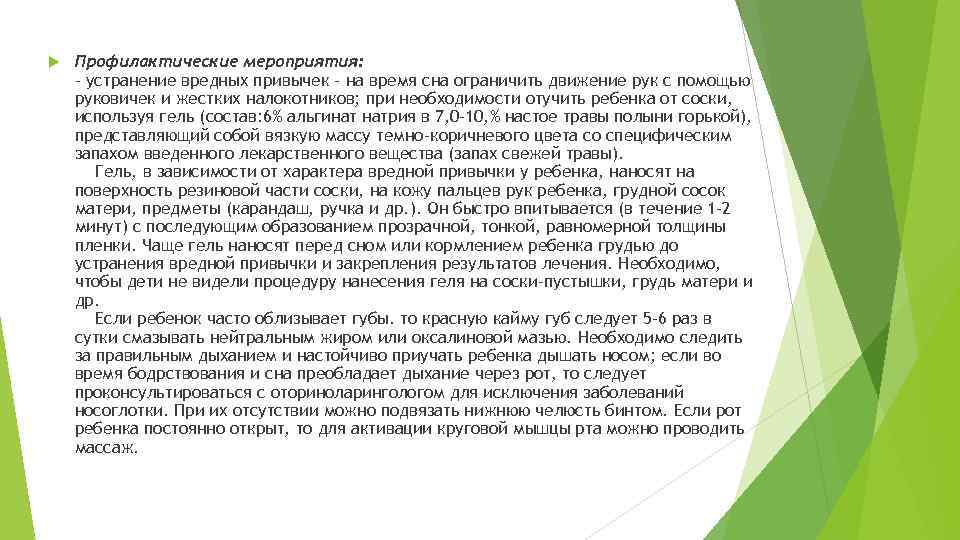 Профилактические мероприятия:
- устранение вредных привычек - на время сна ограничить движение рук с помощью руковичек и жестких налокотников; при необходимости отучить ребенка от соски, используя гель (состав:6% альгинат натрия в 7,0-10,% настое травы полыни горькой), представляющий собой вязкую массу темно-коричневого цвета со специфическим запахом введенного лекарственного вещества (запах свежей травы).

Гель, в зависимости от характера вредной привычки у ребенка, наносят на поверхность резиновой части соски, на кожу пальцев рук ребенка, грудной сосок матери, предметы (карандаш, ручка и др.). Он быстро впитывается (в течение 1-2 минут) с последующим образованием прозрачной, тонкой, равномерной толщины пленки. Чаще гель наносят перед сном или кормлением ребенка грудью до устранения вредной привычки и закрепления результатов лечения. Необходимо, чтобы дети не видели процедуру нанесения геля на соски-пустышки, грудь матери и др.

Если ребенок часто облизывает губы. то красную кайму губ следует 5-6 раз в сутки смазывать нейтральным жиром или оксалиновой мазью. Необходимо следить за правильным дыханием и настойчиво приучать ребенка дышать носом; если во время бодрствования и сна преобладает дыхание через рот, то следует проконсультироваться с оториноларингологом для исключения заболеваний носоглотки. При их отсутствии можно подвязать нижнюю челюсть бинтом. Если рот ребенка постоянно открыт, то для активации круговой мышцы рта можно проводить массаж.